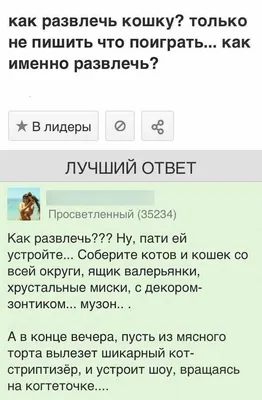 как развлечь кошку? только не пишить что поиграть... как именно развлечь?

★ В лидеры

ЛУЧШИЙ ОТВЕТ

Просветленный (35234)

Как развлечь??? Ну, пати ей устройте... Соберите котов и кошек со всей округи, ящик валерьянки, хрустальные миски, с декором-зонтиком... музон.. .

А в конце вечера, пусть из мясного торта вылезет шикарный кот-стриптизёр, и устроит шоу, вращаясь на когтеточке....